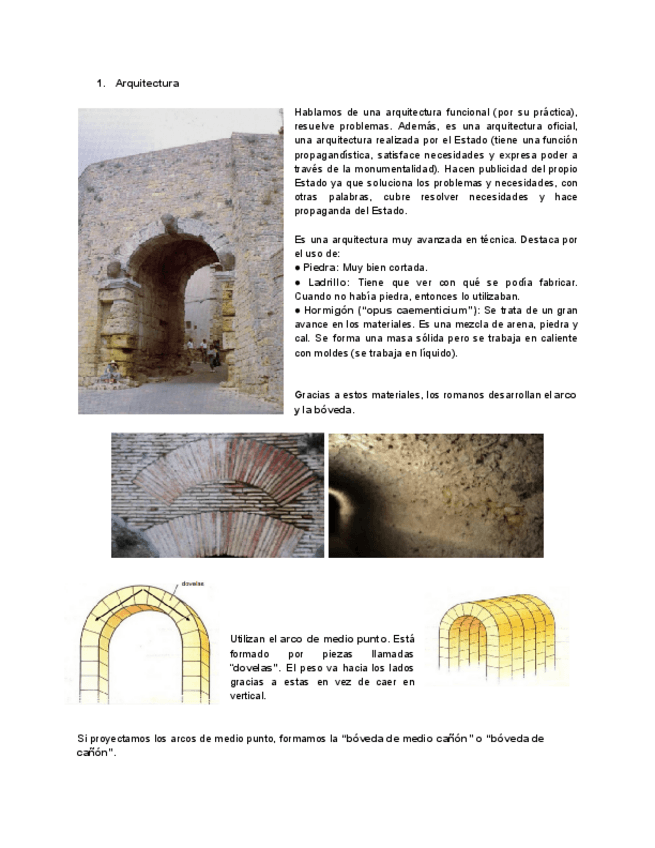 1. Arquitectura

Hablamos de una arquitectura funcional (por su práctica), resuelve problemas. Además, es una arquitectura oficial, una arquitectura realizada por el Estado (tiene una función propagandística, satisface necesidades y expresa poder a través de la monumentalidad). Hacen publicidad del propio Estado ya que soluciona los problemas y necesidades, con otras palabras, cubre resolver necesidades y hace propaganda del Estado.

Es una arquitectura muy avanzada en técnica. Destaca por el uso de:
● Piedra: Muy bien cortada.
● Ladrillo: Tiene que ver con qué se podía fabricar. Cuando no había piedra, entonces lo utilizaban.
● Hormigón ("opus caementicium"): Se trata de un gran avance en los materiales. Es una mezcla de arena, piedra y cal. Se forma una masa sólida pero se trabaja en caliente con moldes (se trabaja en líquido).

Gracias a estos materiales, los romanos desarrollan el arco y la bóveda.

dovelas

Utilizan el arco de medio punto. Está formado por piezas llamadas "dovelas". El peso va hacia los lados gracias a estas en vez de caer en vertical.

Si proyectamos los arcos de medio punto, formamos la "bóveda de medio cañón" o "bóveda de cañón".